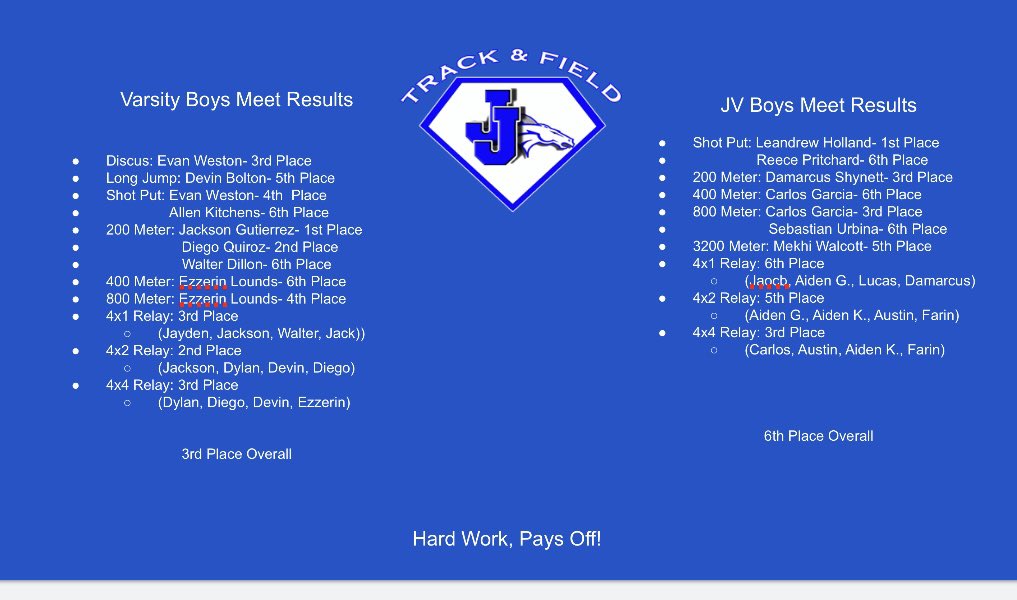 TRACK & FIELD

J

Varsity Boys Meet Results

- Discus: Evan Weston- 3rd Place
- Long Jump: Devin Bolton- 5th Place
- Shot Put: Evan Weston- 4th Place
- Allen Kitchens- 6th Place
- 200 Meter: Jackson Gutierrez- 1st Place
- Diego Quiroz- 2nd Place
- Walter Dillon- 6th Place
- 400 Meter: Ezzerin Lounds- 6th Place
- 800 Meter: Ezzerin Lounds- 4th Place
- 4x1 Relay: 3rd Place
  - (Jayden, Jackson, Walter, Jack))
- 4x2 Relay: 2nd Place
  - (Jackson, Dylan, Devin, Diego)
- 4x4 Relay: 3rd Place
  - (Dylan, Diego, Devin, Ezzerin)

3rd Place Overall

JV Boys Meet Results

- Shot Put: Leandrew Holland- 1st Place
- Reece Pritchard- 6th Place
- 200 Meter: Damarcus Shynett- 3rd Place
- 400 Meter: Carlos Garcia- 6th Place
- 800 Meter: Carlos Garcia- 3rd Place
- Sebastian Urbina- 6th Place
- 3200 Meter: Mekhi Walcott- 5th Place
- 4x1 Relay: 6th Place
  - (Jaocb, Aiden G., Lucas, Damarcus)
- 4x2 Relay: 5th Place
  - (Aiden G., Aiden K., Austin, Farin)
- 4x4 Relay: 3rd Place
  - (Carlos, Austin, Aiden K., Farin)

6th Place Overall

Hard Work, Pays Off!